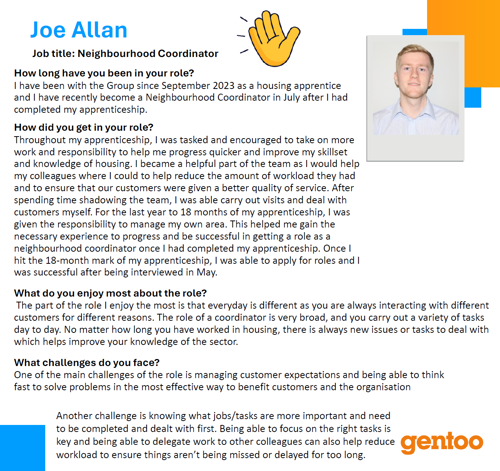 Joe Allan

Job title: Neighbourhood Coordinator

How long have you been in your role?
I have been with the Group since September 2023 as a housing apprentice and I have recently become a Neighbourhood Coordinator in July after I had completed my apprenticeship.

How did you get in your role?
Throughout my apprenticeship, I was tasked and encouraged to take on more work and responsibility to help me progress quicker and improve my skillset and knowledge of housing. I became a helpful part of the team as I would help my colleagues where I could to help reduce the amount of workload they had and to ensure that our customers were given a better quality of service. After spending time shadowing the team, I was able carry out visits and deal with customers myself. For the last year to 18 months of my apprenticeship, I was given the responsibility to manage my own area. This helped me gain the necessary experience to progress and be successful in getting a role as a neighbourhood coordinator once I had completed my apprenticeship. Once I hit the 18-month mark of my apprenticeship, I was able to apply for roles and I was successful after being interviewed in May.

What do you enjoy most about the role?
The part of the role I enjoy the most is that everyday is different as you are always interacting with different customers for different reasons. The role of a coordinator is very broad, and you carry out a variety of tasks day to day. No matter how long you have worked in housing, there is always new issues or tasks to deal with which helps improve your knowledge of the sector.

What challenges do you face?
One of the main challenges of the role is managing customer expectations and being able to think fast to solve problems in the most effective way to benefit customers and the organisation

Another challenge is knowing what jobs/tasks are more important and need to be completed and dealt with first. Being able to focus on the right tasks is key and being able to delegate work to other colleagues can also help reduce workload to ensure things aren't being missed or delayed for too long.

gentoo